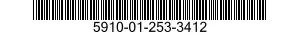 5910-01-253-3412